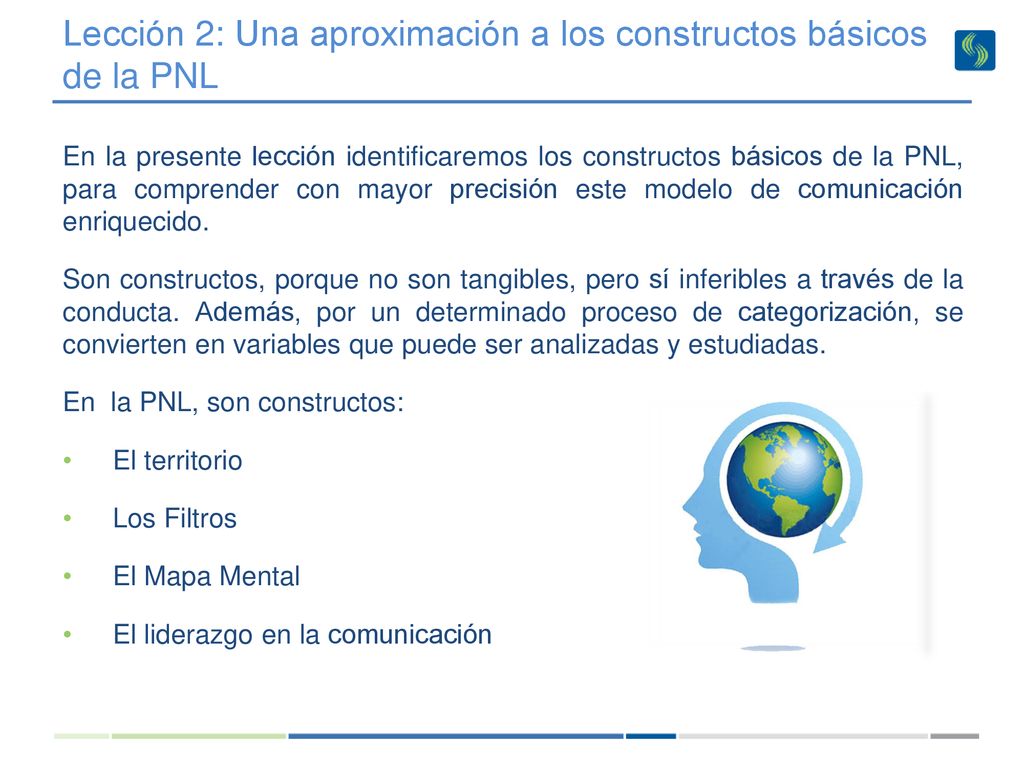 Lección 2: Una aproximación a los constructos básicos de la PNL

En la presente lección identificaremos los constructos básicos de la PNL, para comprender con mayor precisión este modelo de comunicación enriquecido.

Son constructos, porque no son tangibles, pero sí inferibles a través de la conducta. Además, por un determinado proceso de categorización, se convierten en variables que puede ser analizadas y estudiadas.

En la PNL, son constructos:

• El territorio
• Los Filtros
• El Mapa Mental
• El liderazgo en la comunicación